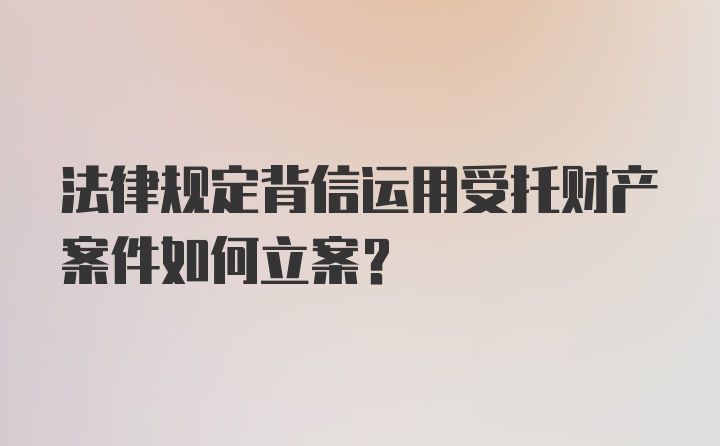 法律规定背信运用受托财产案件如何立案？